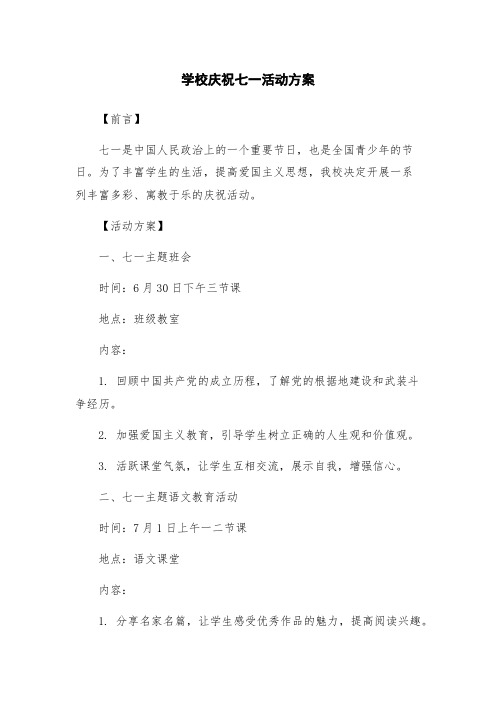 学校庆祝七一活动方案

【前言】

七一是中国人民政治上的一个重要节日，也是全国青少年的节日。为了丰富学生的生活，提高爱国主义思想，我校决定开展一系列丰富多彩、寓教于乐的庆祝活动。

【活动方案】

一、七一主题班会

时间：6月30日下午三节课

地点：班级教室

内容：

1. 回顾中国共产党的成立历程，了解党的根据地建设和武装斗争经历。

2. 加强爱国主义教育，引导学生树立正确的人生观和价值观。

3. 活跃课堂气氛，让学生互相交流，展示自我，增强信心。

二、七一主题语文教育活动

时间：7月1日上午一二节课

地点：语文课堂

内容：

1. 分享名家名篇，让学生感受优秀作品的魅力，提高阅读兴趣。